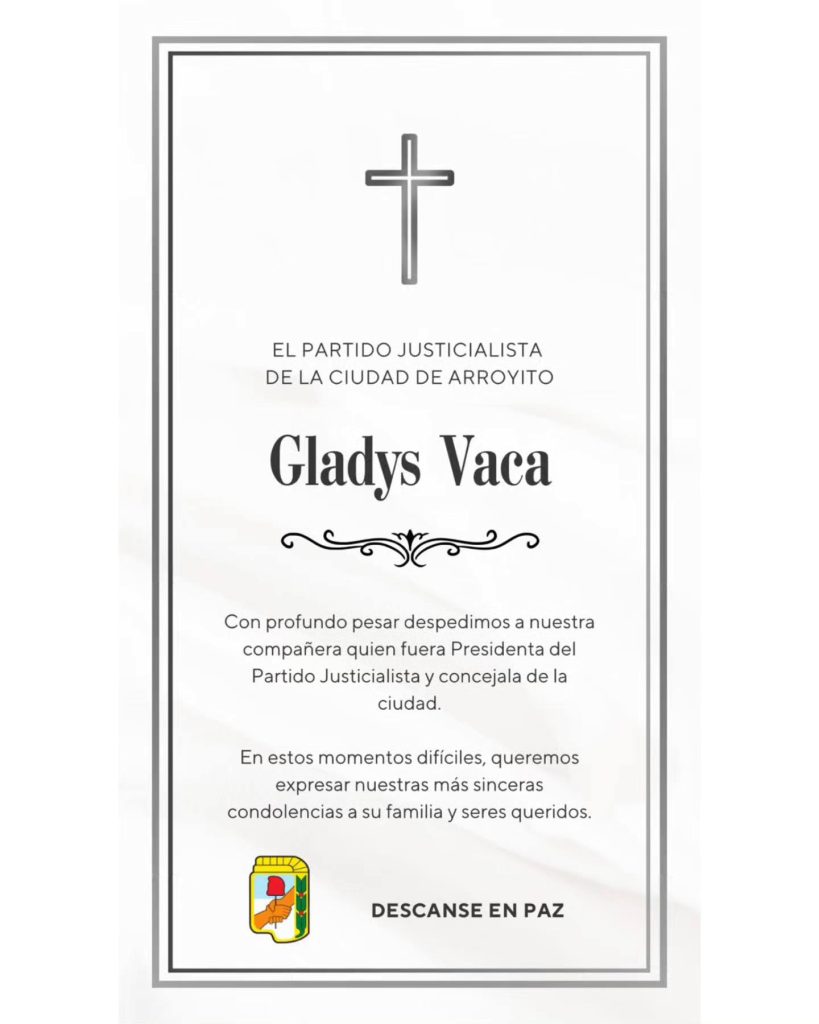 EL PARTIDO JUSTICIALISTA
DE LA CIUDAD DE ARROYITO

Gladys Vaca

Con profundo pesar despedimos a nuestra compañera quien fuera Presidenta del Partido Justicialista y concejala de la ciudad.

En estos momentos difíciles, queremos expresar nuestras más sinceras condolencias a su familia y seres queridos.

DESCANSE EN PAZ